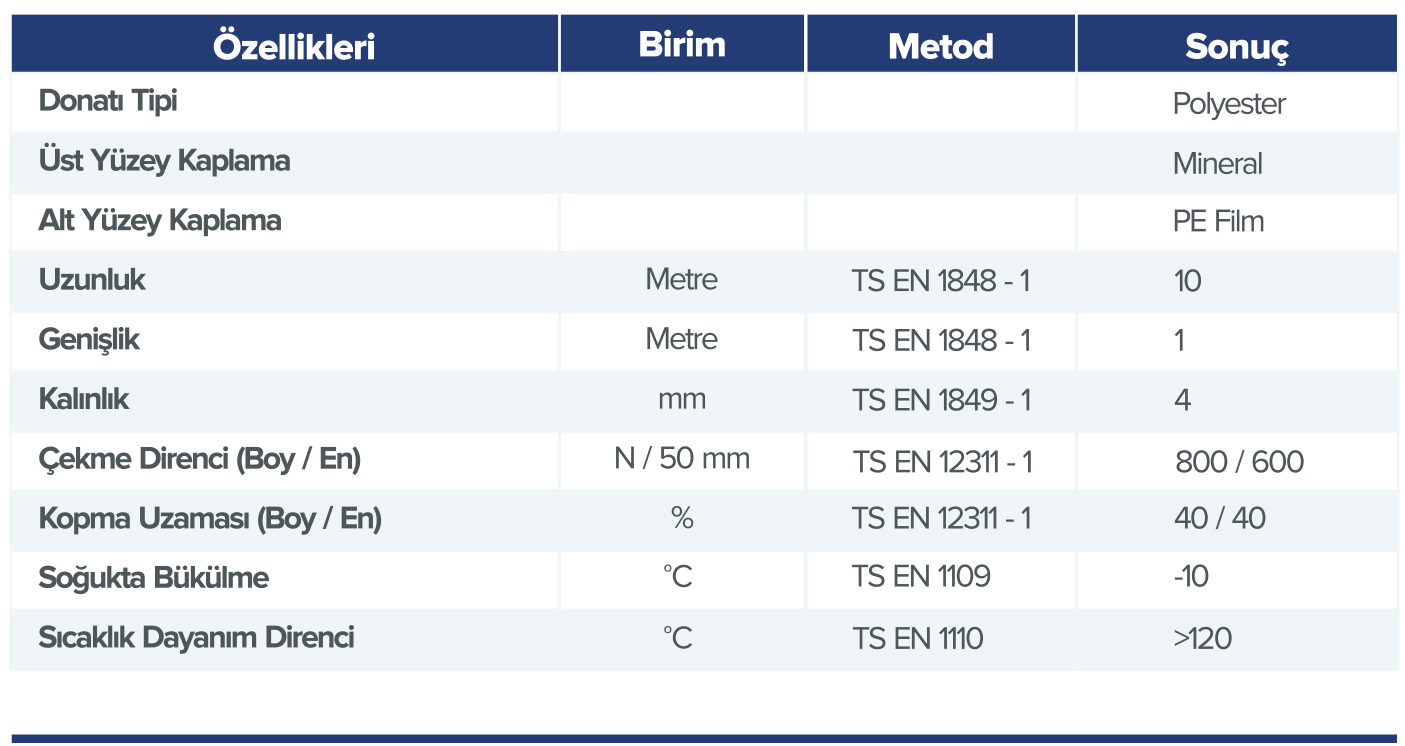 | Özellikleri | Birim | Metod | Sonuç |
|---|---|---|---|
| Donatı Tipi | | | Polyester |
| Üst Yüzey Kaplama | | | Mineral |
| Alt Yüzey Kaplama | | | PE Film |
| Uzunluk | Metre | TS EN 1848 - 1 | 10 |
| Genişlik | Metre | TS EN 1848 - 1 | 1 |
| Kalınlık | mm | TS EN 1849 - 1 | 4 |
| Çekme Direnci (Boy / En) | N / 50 mm | TS EN 12311 - 1 | 800 / 600 |
| Kopma Uzaması (Boy / En) | % | TS EN 12311 - 1 | 40 / 40 |
| Soğukta Bükülme | °C | TS EN 1109 | -10 |
| Sıcaklık Dayanım Direnci | °C | TS EN 1110 | >120 |